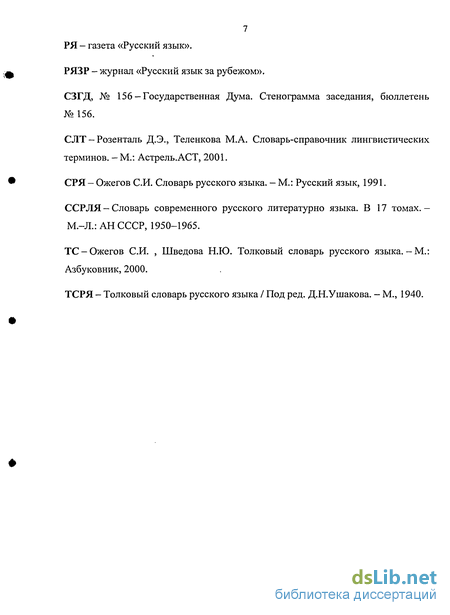 7

РЯ – газета «Русский язык».

РЯЗР – журнал «Русский язык за рубежом».

СЗГД, № 156 – Государственная Дума. Стенограмма заседания, бюллетень № 156.

СЛТ – Розенталь Д.Э., Теленкова М.А. Словарь-справочник лингвистических терминов. – М.: Астрель.АСТ, 2001.

СРЯ – Ожегов С.И. Словарь русского языка. – М.: Русский язык, 1991.

ССРЛЯ – Словарь современного русского литературно языка. В 17 томах. – М.–Л.: АН СССР, 1950–1965.

ТС – Ожегов С.И. , Шведова Н.Ю. Толковый словарь русского языка. – М.: Азбуковник, 2000.

ТСРЯ – Толковый словарь русского языка / Под ред. Д.Н.Ушакова. – М., 1940.

dsLib.net
библиотека диссертаций